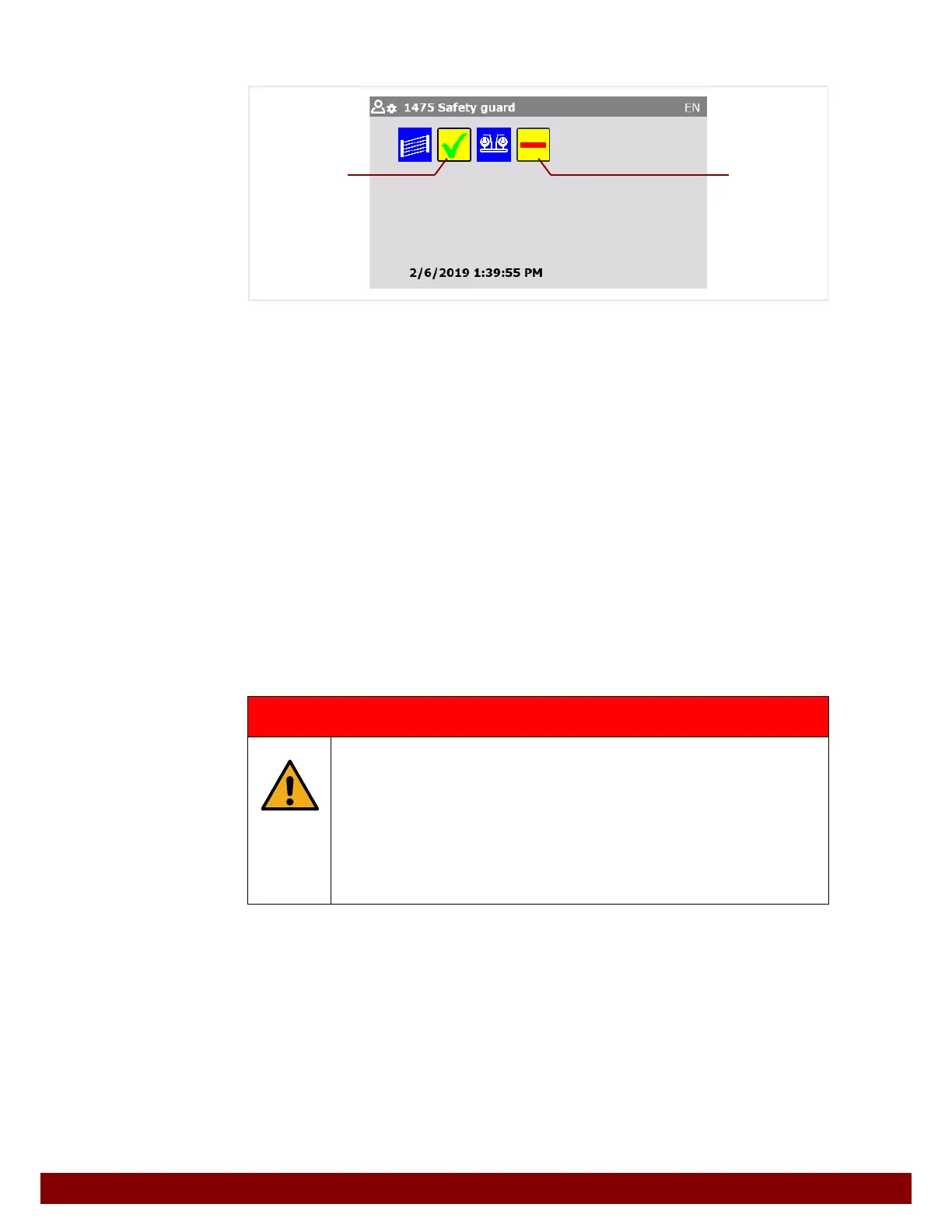 1475 Safety guard
EN

2/6/2019 1:39:55 PM